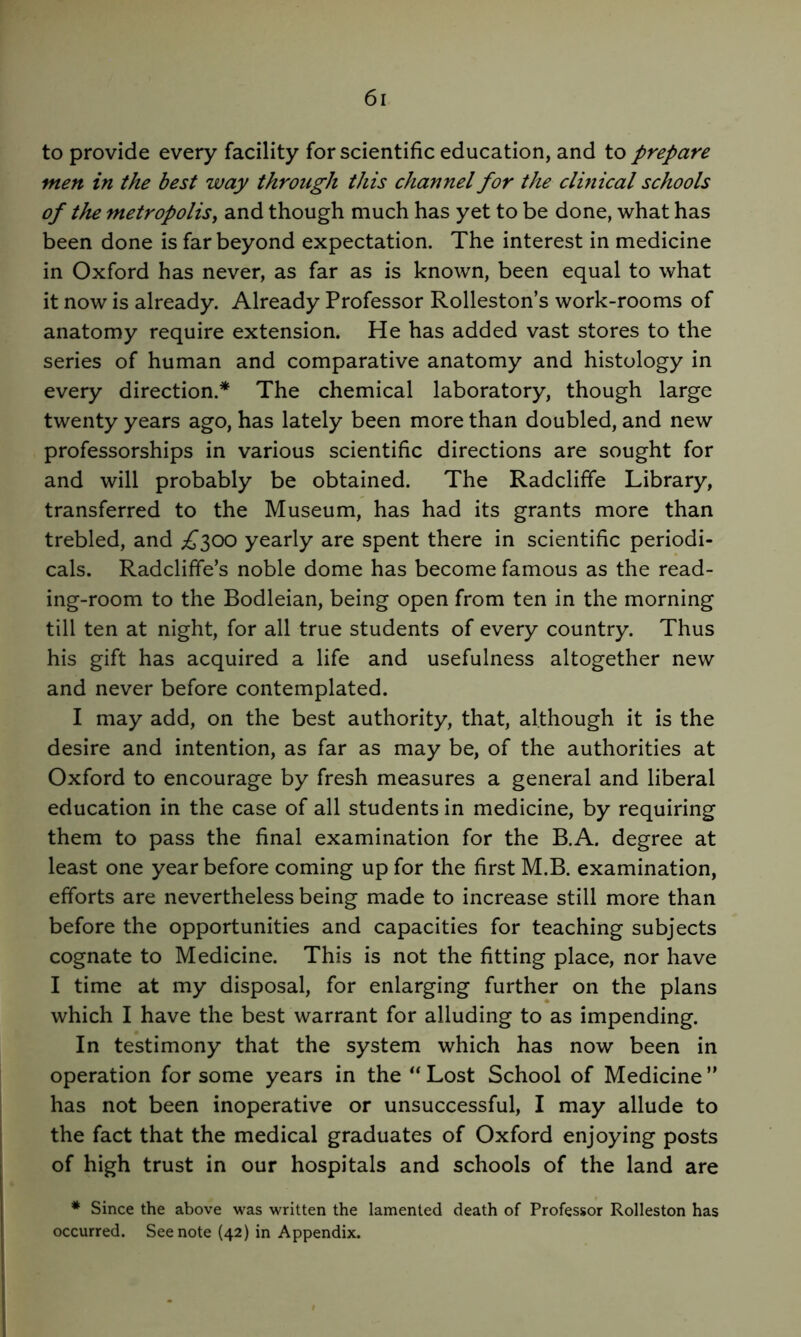 61

to provide every facility for scientific education, and to prepare men in the best way through this channel for the clinical schools of the metropolis, and though much has yet to be done, what has been done is far beyond expectation. The interest in medicine in Oxford has never, as far as is known, been equal to what it now is already. Already Professor Rolleston's work-rooms of anatomy require extension. He has added vast stores to the series of human and comparative anatomy and histology in every direction.* The chemical laboratory, though large twenty years ago, has lately been more than doubled, and new professorships in various scientific directions are sought for and will probably be obtained. The Radcliffe Library, transferred to the Museum, has had its grants more than trebled, and £300 yearly are spent there in scientific periodicals. Radcliffe's noble dome has become famous as the reading-room to the Bodleian, being open from ten in the morning till ten at night, for all true students of every country. Thus his gift has acquired a life and usefulness altogether new and never before contemplated.

I may add, on the best authority, that, although it is the desire and intention, as far as may be, of the authorities at Oxford to encourage by fresh measures a general and liberal education in the case of all students in medicine, by requiring them to pass the final examination for the B.A. degree at least one year before coming up for the first M.B. examination, efforts are nevertheless being made to increase still more than before the opportunities and capacities for teaching subjects cognate to Medicine. This is not the fitting place, nor have I time at my disposal, for enlarging further on the plans which I have the best warrant for alluding to as impending.

In testimony that the system which has now been in operation for some years in the "Lost School of Medicine" has not been inoperative or unsuccessful, I may allude to the fact that the medical graduates of Oxford enjoying posts of high trust in our hospitals and schools of the land are

* Since the above was written the lamented death of Professor Rolleston has occurred. See note (42) in Appendix.